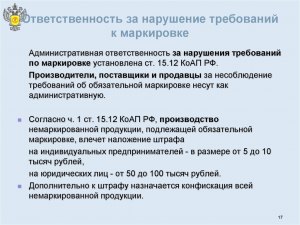 Ответственность за нарушение требований к маркировке

Административная ответственность за нарушения требований по маркировке установлена ст. 15.12 КоАП РФ.

Производители, поставщики и продавцы за несоблюдение требований об обязательной маркировке несут как административную.

Согласно ч. 1 ст. 15.12 КоАП РФ, производство немаркированной продукции, подлежащей обязательной маркировке, влечет наложение штрафа

на индивидуальных предпринимателей - в размере от 5 до 10 тысяч рублей,

на юридических лиц - от 50 до 100 тысяч рублей.

Дополнительно к штрафу назначается конфискация всей немаркированной продукции.

17